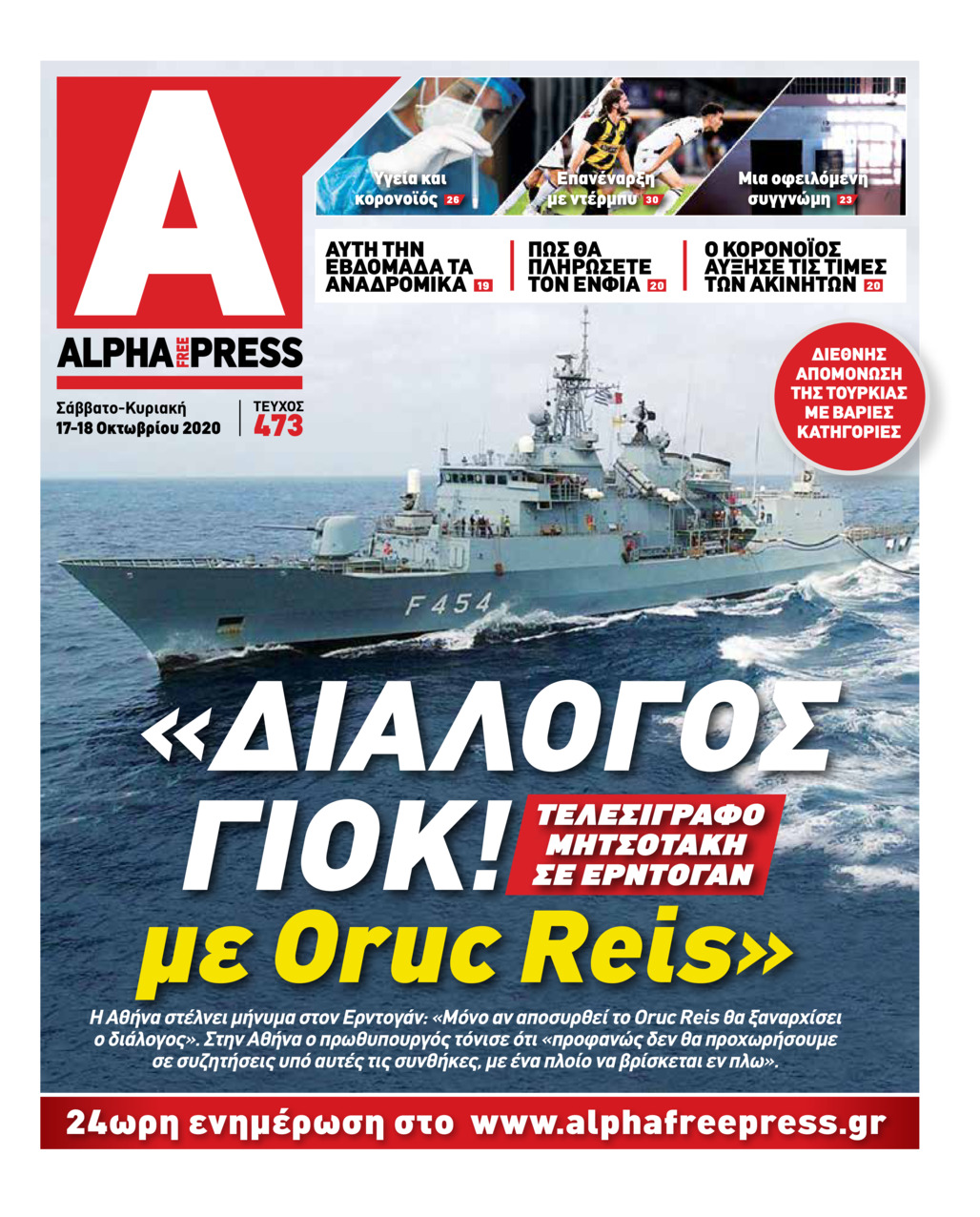 A

ALPHA FREE PRESS

Σάββατο-Κυριακή
17-18 Οκτωβρίου 2020

ΤΕΥΧΟΣ
473

Υγεία και κορονοϊός 26

Επανέναρξη με ντέρμπυ 30

Μια οφειλόμενη συγγνώμη 23

ΑΥΤΗ ΤΗΝ ΕΒΔΟΜΑΔΑ ΤΑ ΑΝΑΔΡΟΜΙΚΑ 19

ΠΩΣ ΘΑ ΠΛΗΡΩΣΕΤΕ ΤΟΝ ΕΝΦΙΑ 20

Ο ΚΟΡΟΝΟΪΟΣ ΑΥΞΗΣΕ ΤΙΣ ΤΙΜΕΣ ΤΩΝ ΑΚΙΝΗΤΩΝ 20

ΔΙΕΘΝΗΣ ΑΠΟΜΟΝΩΣΗ ΤΗΣ ΤΟΥΡΚΙΑΣ ΜΕ ΒΑΡΙΕΣ ΚΑΤΗΓΟΡΙΕΣ

F 454

«ΔΙΑΛΟΓΟΣ ΓΙΟΚ!

ΤΕΛΕΣΙΓΡΑΦΟ ΜΗΤΣΟΤΑΚΗ ΣΕ ΕΡΝΤΟΓΑΝ

με Oruc Reis»

Η Αθήνα στέλνει μήνυμα στον Ερντογάν: «Μόνο αν αποσυρθεί το Oruc Reis θα ξαναρχίσει ο διάλογος». Στην Αθήνα ο πρωθυπουργός τόνισε ότι «προφανώς δεν θα προχωρήσουμε σε συζητήσεις υπό αυτές τις συνθήκες, με ένα πλοίο να βρίσκεται εν πλω».

24ωρη ενημέρωση στο www.alphafreepress.gr